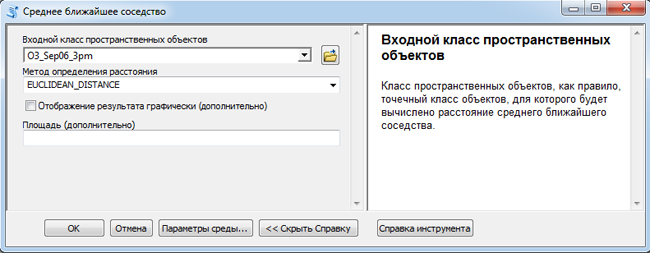 Среднее ближайшее соседство

Входной класс пространственных объектов
O3_Sep06_3pm
Метод определения расстояния
EUCLIDEAN_DISTANCE
Отображение результата графически (дополнительно)
Площадь (дополнительно)

Входной класс пространственных объектов

Класс пространственных объектов, как правило, точечный класс объектов, для которого будет вычислено расстояние среднего ближайшего соседства.

OK Отмена Параметры среды... << Скрыть Справку Справка инструмента